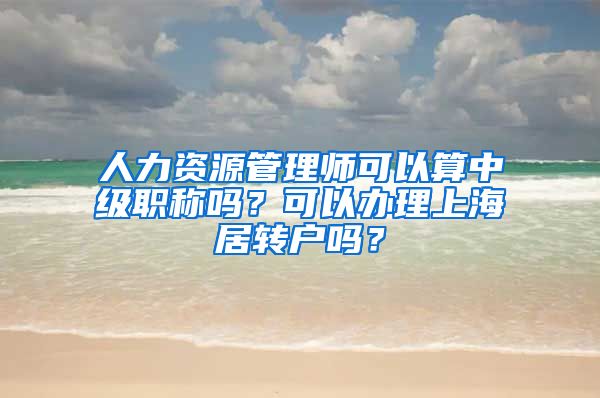 人力资源管理师可以算中级职称吗？可以办理上海居转户吗？